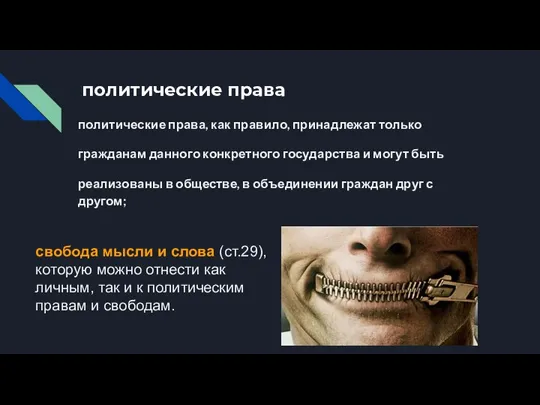 политические права

политические права, как правило, принадлежат только гражданам данного конкретного государства и могут быть реализованы в обществе, в объединении граждан друг с другом;

свобода мысли и слова (ст.29), которую можно отнести как личным, так и к политическим правам и свободам.